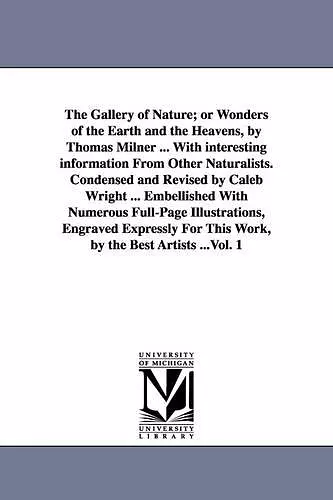 The Gallery of Nature; or Wonders of the Earth and the Heavens, by Thomas Milner ... With interesting information From Other Naturalists. Condensed and Revised by Caleb Wright ... Embellished With Numerous Full-Page Illustrations, Engraved Expressly For This Work, by the Best Artists ...Vol. 1

UNIVERSITY OF MICHIGAN

M

UNIVERSITY LIBRARY